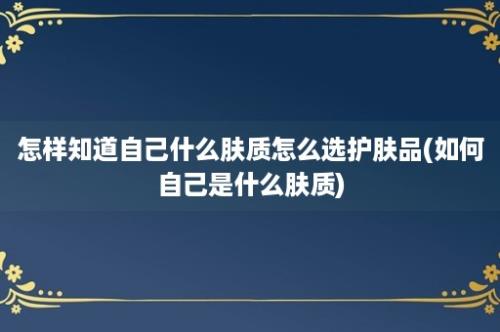 怎样知道自己什么肤质怎么选护肤品(如何自己是什么肤质)